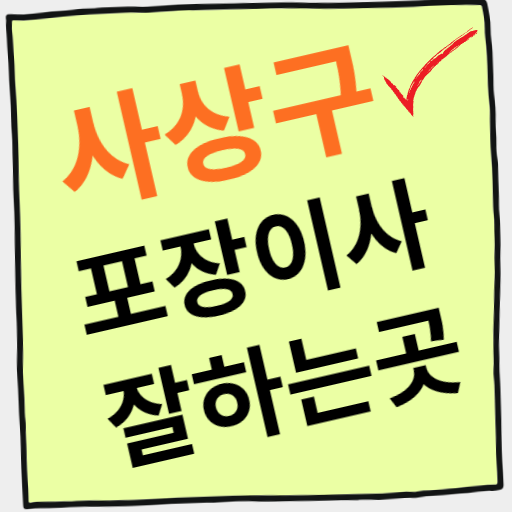 사상구

포장이사
잘하는곳